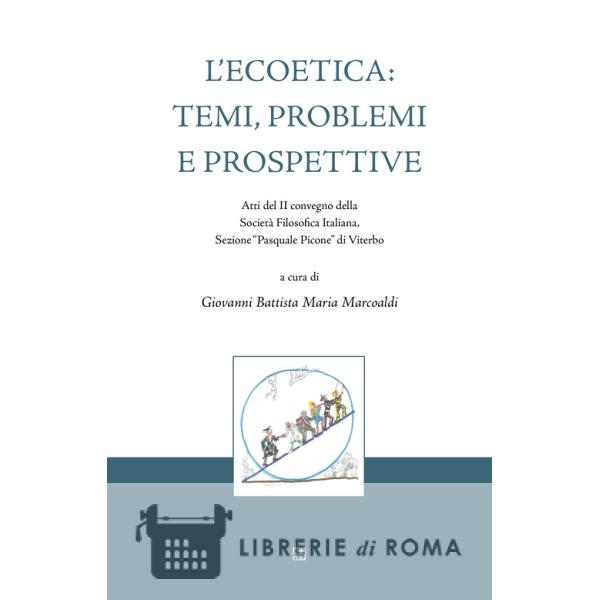 L'ECOETICA:
TEMI, PROBLEMI
E PROSPETTIVE

Atti del II convegno della
Società Filosofica Italiana,
Sezione "Pasquale Picone" di Viterbo

a cura di

Giovanni Battista Maria Marcoaldi

LIBRERIE di ROMA